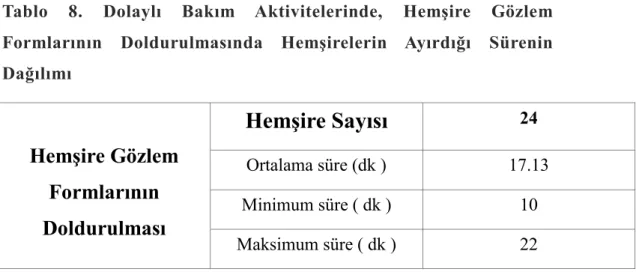 Tablo 8. Dolaylı Bakım Aktivitelerinde, Hemşire Gözlem Formlarının Doldurulmasında Hemşirelerin Ayırdığı Sürenin Dağılımı

| Hemşire Gözlem Formlarının Doldurulması | Hemşire Sayısı | 24 |
|---|---|---|
| | Ortalama süre (dk ) | 17.13 |
| | Minimum süre ( dk ) | 10 |
| | Maksimum süre ( dk ) | 22 |